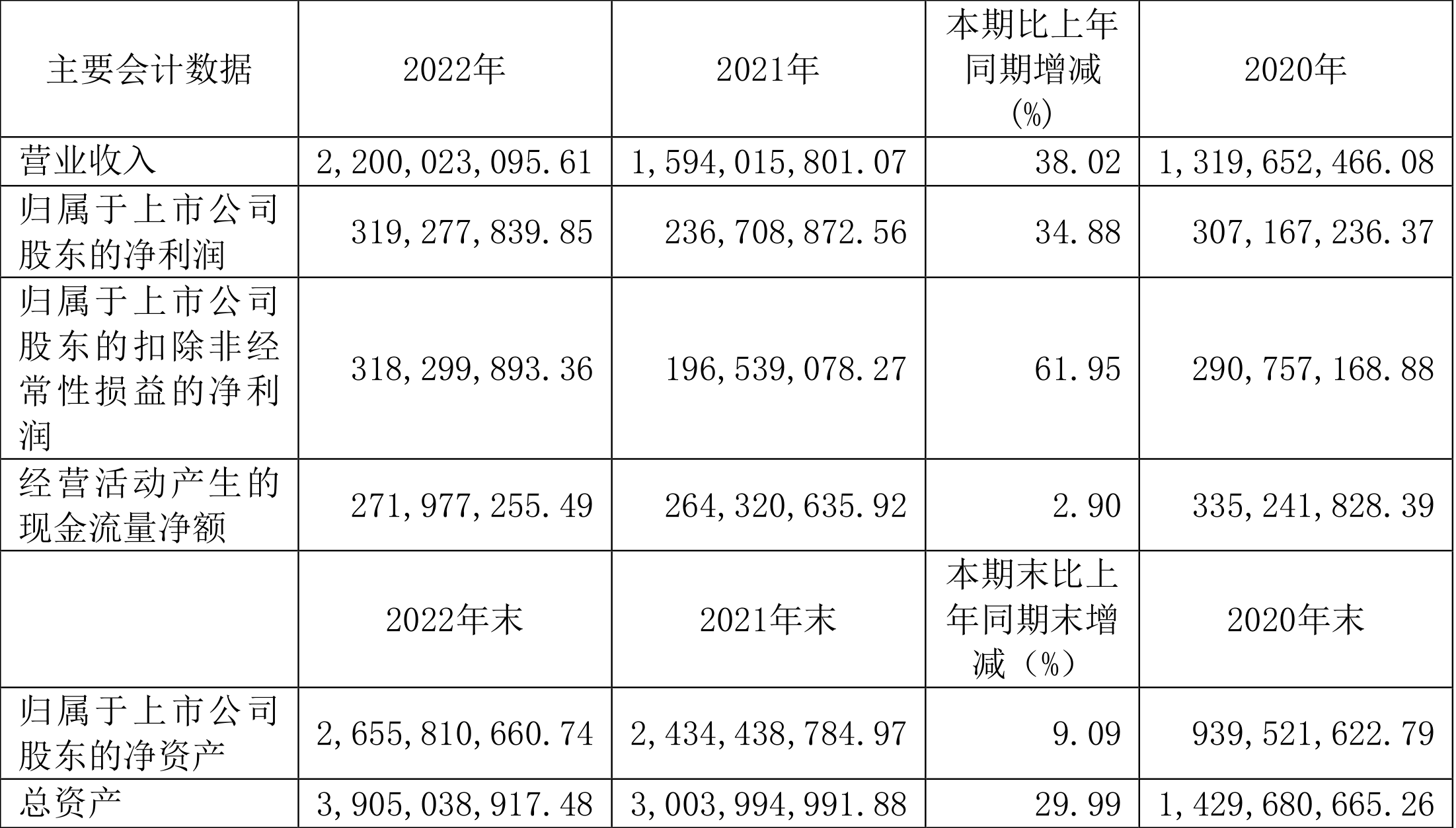 | 主要会计数据 | 2022年 | 2021年 | 本期比上年同期增减(%) | 2020年 |
|---|---|---|---|---|
| 营业收入 | 2,200,023,095.61 | 1,594,015,801.07 | 38.02 | 1,319,652,466.08 |
| 归属于上市公司股东的净利润 | 319,277,839.85 | 236,708,872.56 | 34.88 | 307,167,236.37 |
| 归属于上市公司股东的扣除非经常性损益的净利润 | 318,299,893.36 | 196,539,078.27 | 61.95 | 290,757,168.88 |
| 经营活动产生的现金流量净额 | 271,977,255.49 | 264,320,635.92 | 2.90 | 335,241,828.39 |
|  | 2022年末 | 2021年末 | 本期末比上年同期末增减(%) | 2020年末 |
| 归属于上市公司股东的净资产 | 2,655,810,660.74 | 2,434,438,784.97 | 9.09 | 939,521,622.79 |
| 总资产 | 3,905,038,917.48 | 3,003,994,991.88 | 29.99 | 1,429,680,665.26 |